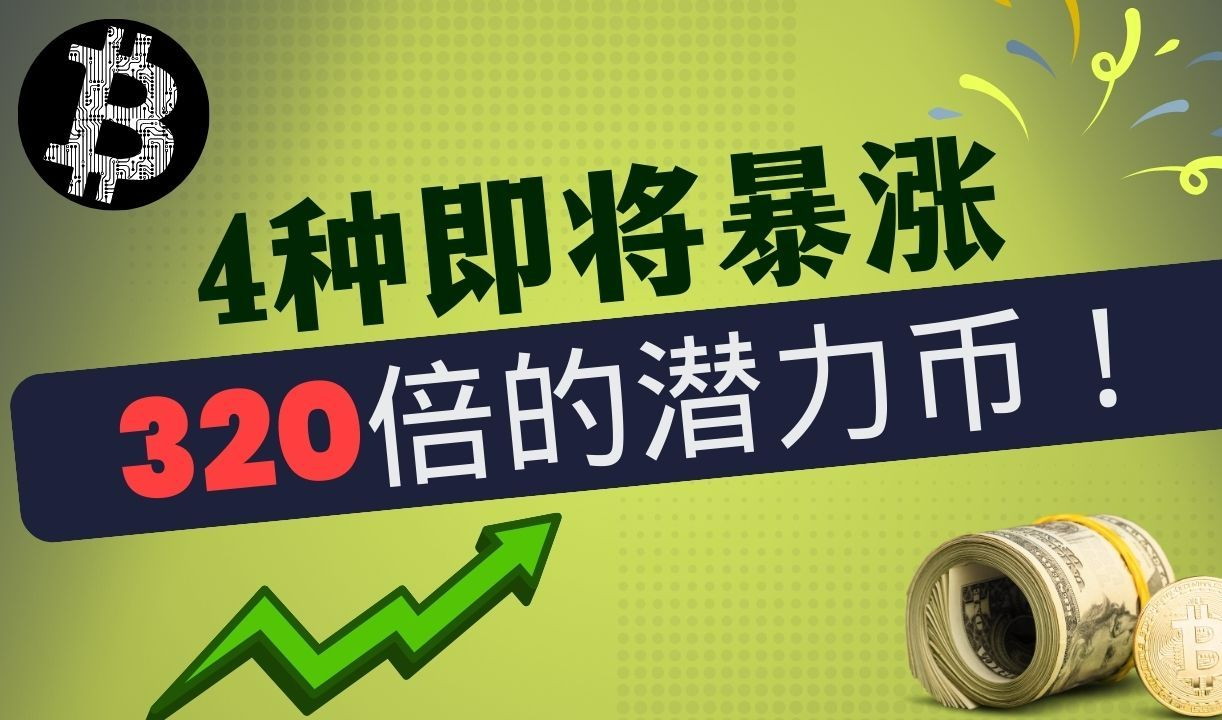 4种即将暴涨

320倍的潜力币！